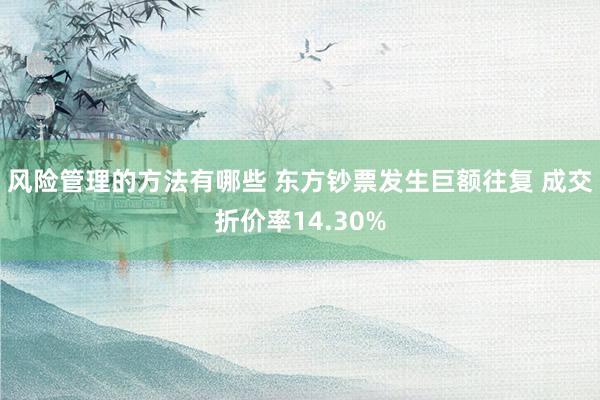 风险管理的方法有哪些 东方钞票发生巨额往复 成交折价率14.30%